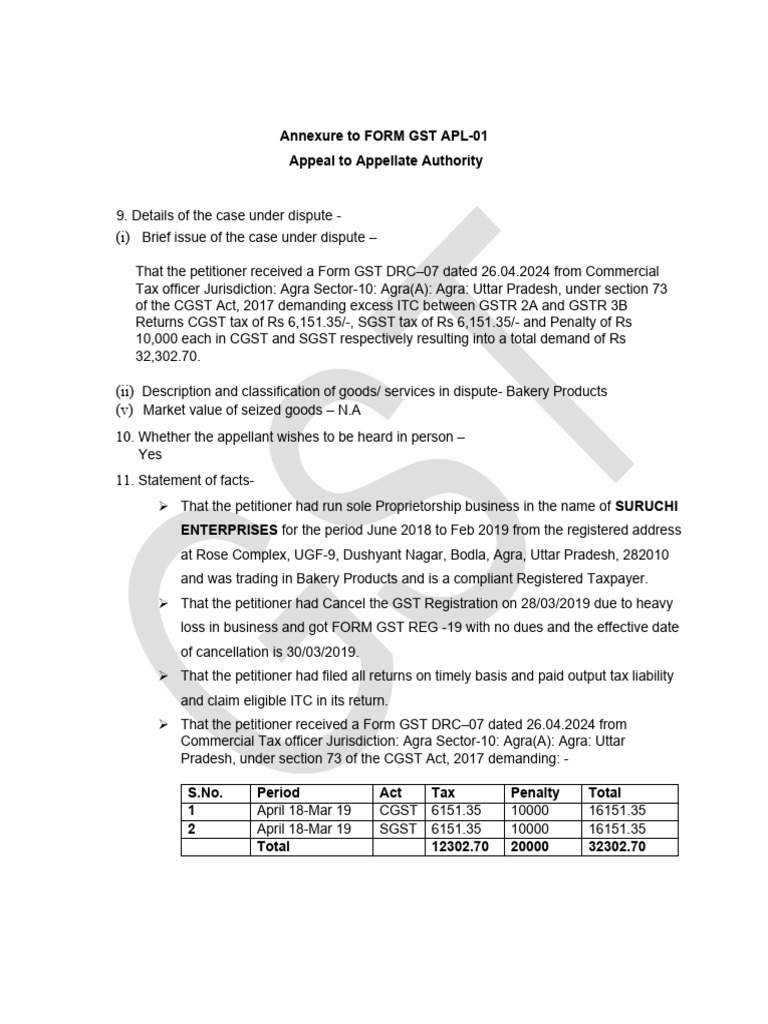 Annexure to FORM GST APL-01
Appeal to Appellate Authority

9. Details of the case under dispute -
(i) Brief issue of the case under dispute –

That the petitioner received a Form GST DRC–07 dated 26.04.2024 from Commercial Tax officer Jurisdiction: Agra Sector-10: Agra(A): Agra: Uttar Pradesh, under section 73 of the CGST Act, 2017 demanding excess ITC between GSTR 2A and GSTR 3B Returns CGST tax of Rs 6,151.35/-, SGST tax of Rs 6,151.35/- and Penalty of Rs 10,000 each in CGST and SGST respectively resulting into a total demand of Rs 32,302.70.

(ii) Description and classification of goods/ services in dispute- Bakery Products
(v) Market value of seized goods – N.A

10. Whether the appellant wishes to be heard in person –
Yes

11. Statement of facts-

➢ That the petitioner had run sole Proprietorship business in the name of SURUCHI ENTERPRISES for the period June 2018 to Feb 2019 from the registered address at Rose Complex, UGF-9, Dushyant Nagar, Bodla, Agra, Uttar Pradesh, 282010 and was trading in Bakery Products and is a compliant Registered Taxpayer.
➢ That the petitioner had Cancel the GST Registration on 28/03/2019 due to heavy loss in business and got FORM GST REG -19 with no dues and the effective date of cancellation is 30/03/2019.
➢ That the petitioner had filed all returns on timely basis and paid output tax liability and claim eligible ITC in its return.
➢ That the petitioner received a Form GST DRC–07 dated 26.04.2024 from Commercial Tax officer Jurisdiction: Agra Sector-10: Agra(A): Agra: Uttar Pradesh, under section 73 of the CGST Act, 2017 demanding: -

| S.No. | Period | Act | Tax | Penalty | Total |
|---|---|---|---|---|---|
| 1 | April 18-Mar 19 | CGST | 6151.35 | 10000 | 16151.35 |
| 2 | April 18-Mar 19 | SGST | 6151.35 | 10000 | 16151.35 |
| | Total | | 12302.70 | 20000 | 32302.70 |

GST